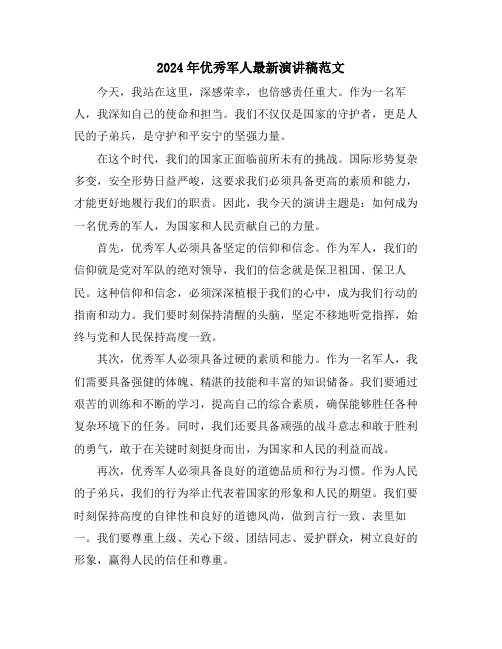 2024年优秀军人最新演讲稿范文

今天，我站在这里，深感荣幸，也倍感责任重大。作为一名军人，我深知自己的使命和担当。我们不仅仅是国家的守护者，更是人民的子弟兵，是守护和平安宁的坚强力量。

在这个时代，我们的国家正面临前所未有的挑战。国际形势复杂多变，安全形势日益严峻，这要求我们必须具备更高的素质和能力，才能更好地履行我们的职责。因此，我今天的演讲主题是：如何成为一名优秀的军人，为国家和人民贡献自己的力量。

首先，优秀军人必须具备坚定的信仰和信念。作为军人，我们的信仰就是党对军队的绝对领导，我们的信念就是保卫祖国、保卫人民。这种信仰和信念，必须深深植根于我们的心中，成为我们行动的指南和动力。我们要时刻保持清醒的头脑，坚定不移地听党指挥，始终与党和人民保持高度一致。

其次，优秀军人必须具备过硬的素质和能力。作为一名军人，我们需要具备强健的体魄、精湛的技能和丰富的知识储备。我们要通过艰苦的训练和不断的学习，提高自己的综合素质，确保能够胜任各种复杂环境下的任务。同时，我们还要具备顽强的战斗意志和敢于胜利的勇气，敢于在关键时刻挺身而出，为国家和人民的利益而战。

再次，优秀军人必须具备良好的道德品质和行为习惯。作为人民的子弟兵，我们的行为举止代表着国家的形象和人民的期望。我们要时刻保持高度的自律性和良好的道德风尚，做到言行一致、表里如一。我们要尊重上级、关心下级、团结同志、爱护群众，树立良好的形象，赢得人民的信任和尊重。